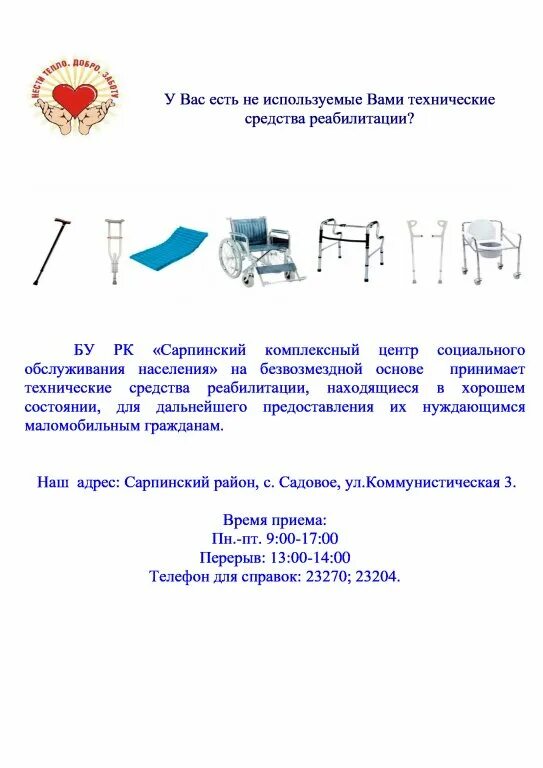 НЕСТИ ТЕПЛО. ДОБРО. ЗАБОТУ

У Вас есть не используемые Вами технические средства реабилитации?

БУ РК «Сарпинский комплексный центр социального обслуживания населения» на безвозмездной основе принимает технические средства реабилитации, находящиеся в хорошем состоянии, для дальнейшего предоставления их нуждающимся маломобильным гражданам.

Наш адрес: Сарпинский район, с. Садовое, ул.Коммунистическая 3.

Время приема:
Пн.-пт. 9:00-17:00
Перерыв: 13:00-14:00
Телефон для справок: 23270; 23204.